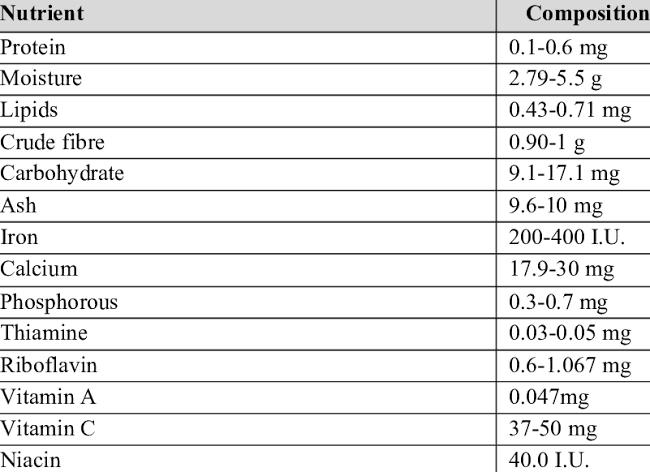 | Nutrient | Composition |
|---|---|
| Protein | 0.1-0.6 mg |
| Moisture | 2.79-5.5 g |
| Lipids | 0.43-0.71 mg |
| Crude fibre | 0.90-1 g |
| Carbohydrate | 9.1-17.1 mg |
| Ash | 9.6-10 mg |
| Iron | 200-400 I.U. |
| Calcium | 17.9-30 mg |
| Phosphorous | 0.3-0.7 mg |
| Thiamine | 0.03-0.05 mg |
| Riboflavin | 0.6-1.067 mg |
| Vitamin A | 0.047mg |
| Vitamin C | 37-50 mg |
| Niacin | 40.0 I.U. |